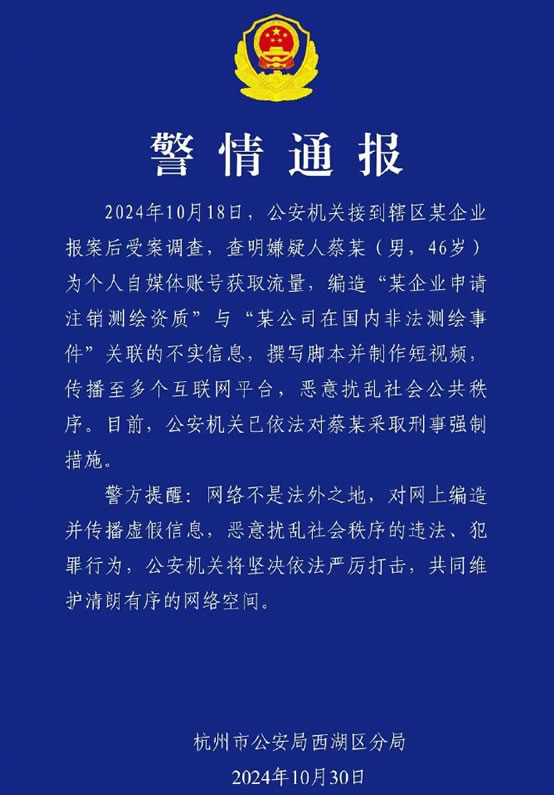 警情通报

2024年10月18日，公安机关接到辖区某企业报案后受案调查，查明嫌疑人蔡某（男，46岁）为个人自媒体账号获取流量，编造“某企业申请注销测绘资质”与“某公司在国内非法测绘事件”关联的不实信息，撰写脚本并制作短视频，传播至多个互联网平台，恶意扰乱社会公共秩序。目前，公安机关已依法对蔡某采取刑事强制措施。

警方提醒：网络不是法外之地，对网上编造并传播虚假信息，恶意扰乱社会秩序的违法、犯罪行为，公安机关将坚决依法严厉打击，共同维护清朗有序的网络空间。

杭州市公安局西湖区分局
2024年10月30日